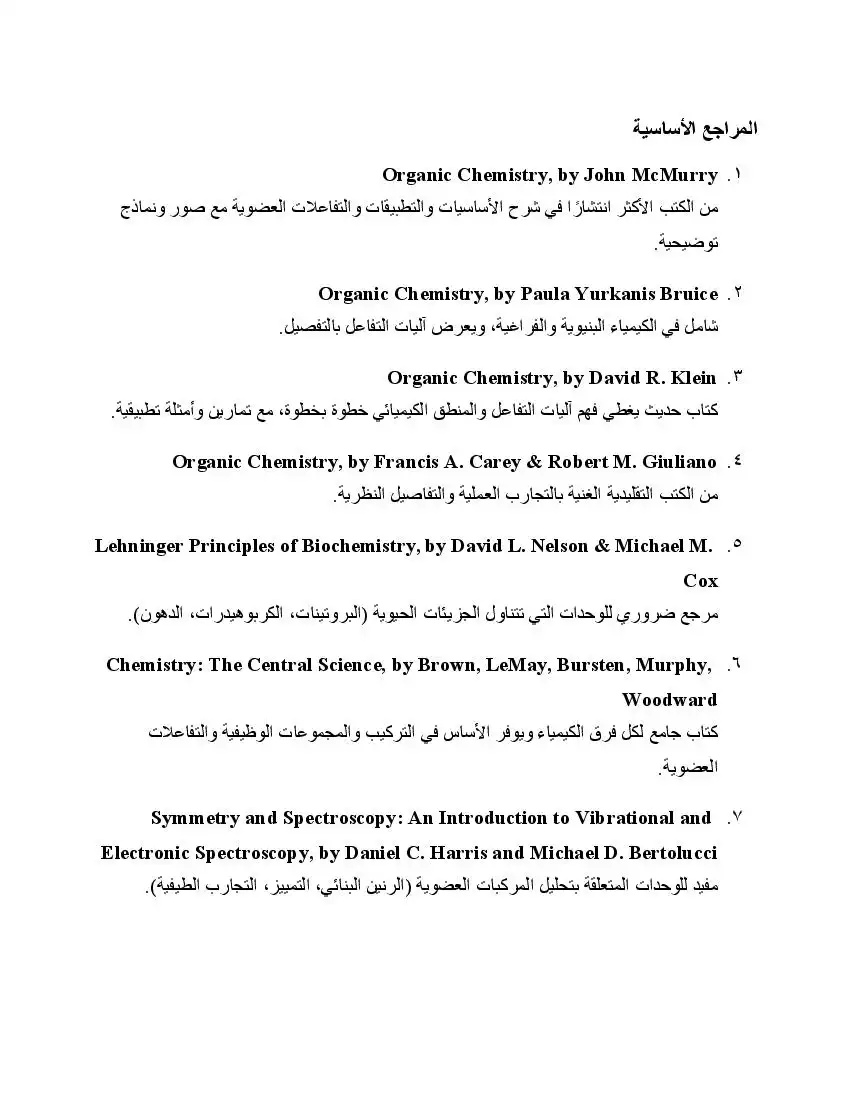 المراجع الأساسية

١. Organic Chemistry, by John McMurry
من الكتب الأكثر انتشارًا في شرح الأساسيات والتطبيقات والتفاعلات العضوية مع صور ونماذج توضيحية.

٢. Organic Chemistry, by Paula Yurkanis Bruice
شامل في الكيمياء البنيوية والفراغية، ويعرض آليات التفاعل بالتفصيل.

٣. Organic Chemistry, by David R. Klein
كتاب حديث يغطي فهم آليات التفاعل والمنطق الكيميائي خطوة بخطوة، مع تمارين وأمثلة تطبيقية.

٤. Organic Chemistry, by Francis A. Carey & Robert M. Giuliano
من الكتب التقليدية الغنية بالتجارب العملية والتفاصيل النظرية.

٥. Lehninger Principles of Biochemistry, by David L. Nelson & Michael M. Cox
مرجع ضروري للوحدات التي تتناول الجزيئات الحيوية (البروتينات، الكربوهيدرات، الدهون).

٦. Chemistry: The Central Science, by Brown, LeMay, Bursten, Murphy, Woodward
كتاب جامع لكل فرق الكيمياء ويوفر الأساس في التركيب والمجموعات الوظيفية والتفاعلات العضوية.

٧. Symmetry and Spectroscopy: An Introduction to Vibrational and Electronic Spectroscopy, by Daniel C. Harris and Michael D. Bertolucci
مفيد للوحدات المتعلقة بتحليل المركبات العضوية (الرنين البنائي، التمييز، التجارب الطيفية).